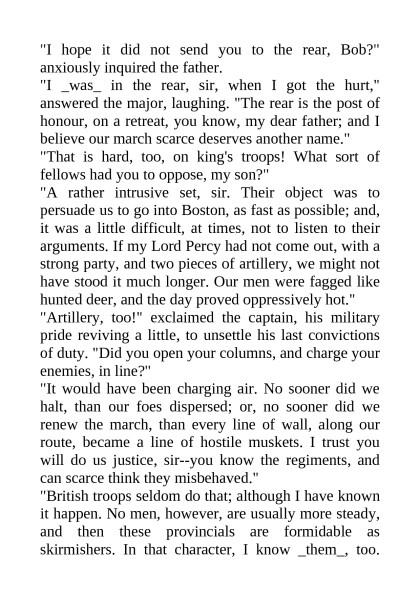 "I hope it did not send you to the rear, Bob?" anxiously inquired the father.
"I _was_ in the rear, sir, when I got the hurt," answered the major, laughing. "The rear is the post of honour, on a retreat, you know, my dear father; and I believe our march scarce deserves another name."
"That is hard, too, on king's troops! What sort of fellows had you to oppose, my son?"
"A rather intrusive set, sir. Their object was to persuade us to go into Boston, as fast as possible; and, it was a little difficult, at times, not to listen to their arguments. If my Lord Percy had not come out, with a strong party, and two pieces of artillery, we might not have stood it much longer. Our men were fagged like hunted deer, and the day proved oppressively hot."
"Artillery, too!" exclaimed the captain, his military pride reviving a little, to unsettle his last convictions of duty. "Did you open your columns, and charge your enemies, in line?"
"It would have been charging air. No sooner did we halt, than our foes dispersed; or, no sooner did we renew the march, than every line of wall, along our route, became a line of hostile muskets. I trust you will do us justice, sir--you know the regiments, and can scarce think they misbehaved."
"British troops seldom do that; although I have known it happen. No men, however, are usually more steady, and then these provincials are formidable as skirmishers. In that character, I know _them_, too.